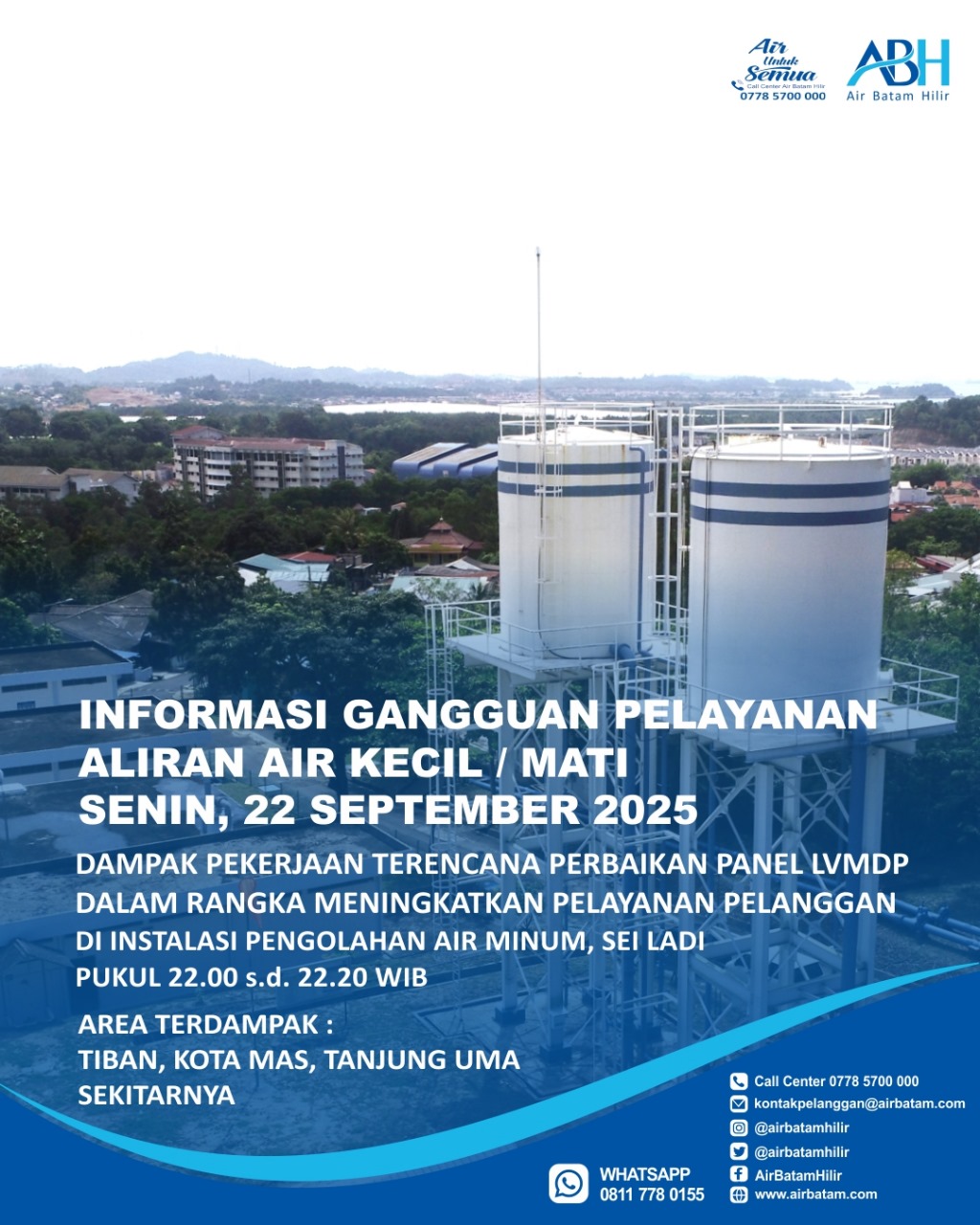 Air Untuk Semua
Call Center Air Batam Hilir
0778 5700 000

ABH
Air Batam Hilir

INFORMASI GANGGUAN PELAYANAN
ALIRAN AIR KECIL / MATI
SENIN, 22 SEPTEMBER 2025

DAMPAK PEKERJAAN TERENCANA PERBAIKAN PANEL LVMDP DALAM RANGKA MENINGKATKAN PELAYANAN PELANGGAN DI INSTALASI PENGOLAHAN AIR MINUM, SEI LADI
PUKUL 22.00 s.d. 22.20 WIB

AREA TERDAMPAK :
TIBAN, KOTA MAS, TANJUNG UMA
SEKITARNYA

WHATSAPP
0811 778 0155

Call Center 0778 5700 000
kontakpelanggan@airbatam.com
@airbatamhilir
@airbatamhilir
AirBatamHilir
www.airbatam.com